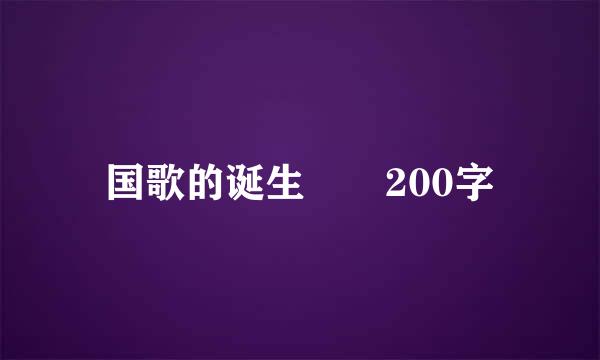 国歌的诞生 200字